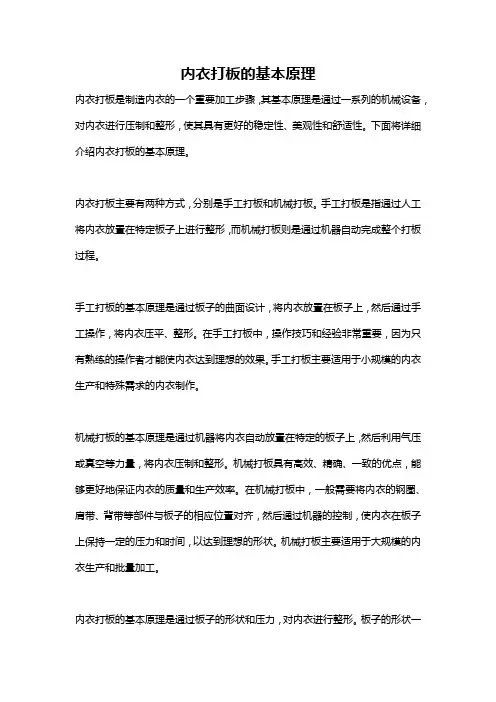 内衣打板的基本原理

内衣打板是制造内衣的一个重要加工步骤，其基本原理是通过一系列的机械设备，对内衣进行压制和整形，使其具有更好的稳定性、美观性和舒适性。下面将详细介绍内衣打板的基本原理。

内衣打板主要有两种方式，分别是手工打板和机械打板。手工打板是指通过人工将内衣放置在特定板子上进行整形，而机械打板则是通过机器自动完成整个打板过程。

手工打板的基本原理是通过板子的曲面设计，将内衣放置在板子上，然后通过手工操作，将内衣压平、整形。在手工打板中，操作技巧和经验非常重要，因为只有熟练的操作者才能使内衣达到理想的效果。手工打板主要适用于小规模的内衣生产和特殊需求的内衣制作。

机械打板的基本原理是通过机器将内衣自动放置在特定的板子上，然后利用气压或真空等力量，将内衣压制和整形。机械打板具有高效、精确、一致的优点，能够更好地保证内衣的质量和生产效率。在机械打板中，一般需要将内衣的钢圈、肩带、背带等部件与板子的相应位置对齐，然后通过机器的控制，使内衣在板子上保持一定的压力和时间，以达到理想的形状。机械打板主要适用于大规模的内衣生产和批量加工。

内衣打板的基本原理是通过板子的形状和压力，对内衣进行整形。板子的形状一